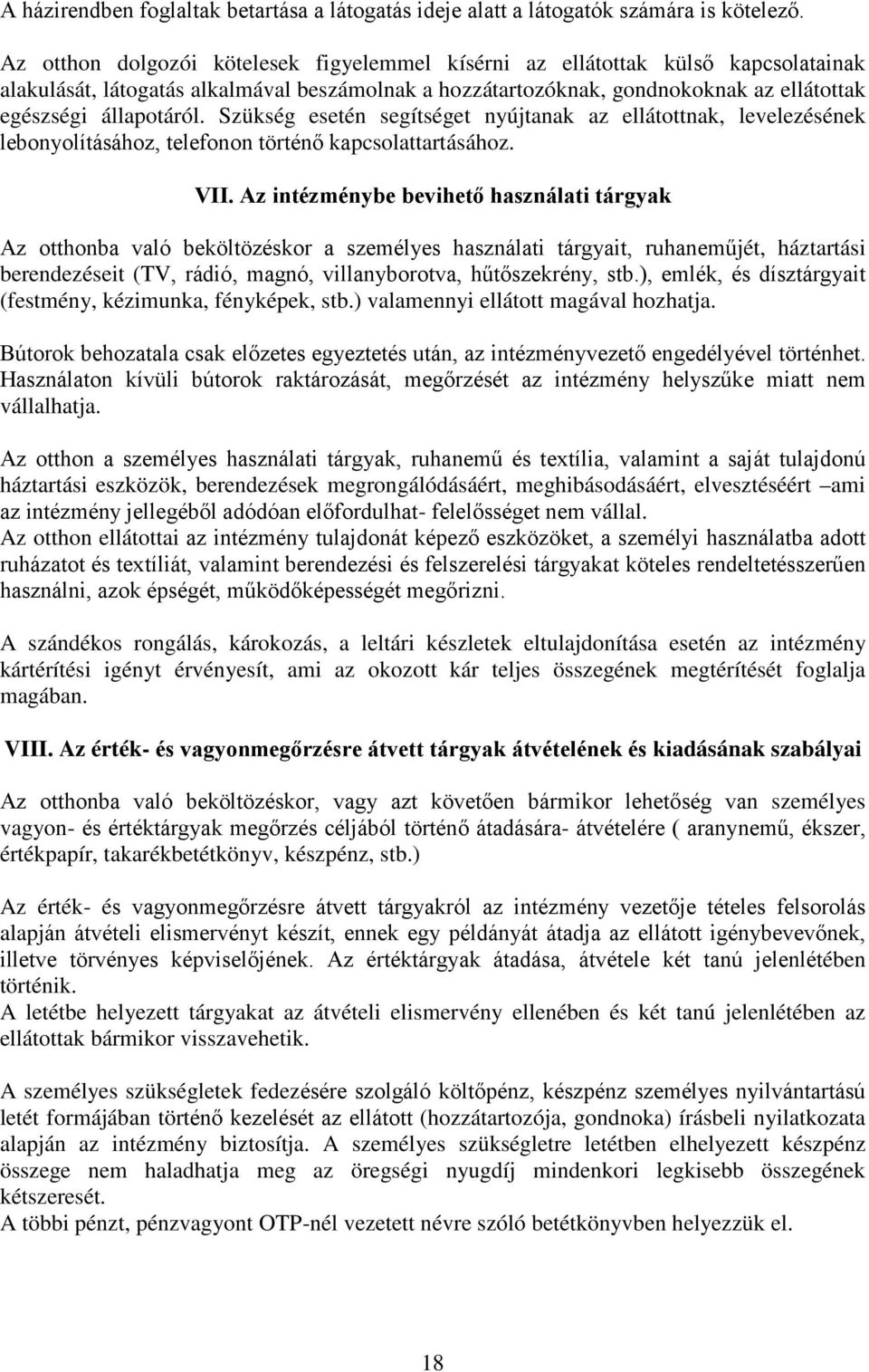 A házirendben foglaltak betartása a látogatás ideje alatt a látogatók számára is kötelező.

Az otthon dolgozói kötelesek figyelemmel kísérni az ellátottak külső kapcsolatainak alakulását, látogatás alkalmával beszámolnak a hozzátartozóknak, gondnokoknak az ellátottak egészségi állapotáról. Szükség esetén segítséget nyújtanak az ellátottnak, levelezésének lebonyolításához, telefonon történő kapcsolattartásához.

VII. Az intézménybe bevihető használati tárgyak

Az otthonba való beköltözéskor a személyes használati tárgyait, ruhaneműjét, háztartási berendezéseit (TV, rádió, magnó, villanyborotva, hűtőszekrény, stb.), emlék, és dísztárgyait (festmény, kézimunka, fényképek, stb.) valamennyi ellátott magával hozhatja.

Bútorok behozatala csak előzetes egyeztetés után, az intézményvezető engedélyével történhet. Használaton kívüli bútorok raktározását, megőrzését az intézmény helyszűke miatt nem vállalhatja.

Az otthon a személyes használati tárgyak, ruhanemű és textília, valamint a saját tulajdonú háztartási eszközök, berendezések megrongálódásáért, meghibásodásáért, elvesztéséért –ami az intézmény jellegéből adódóan előfordulhat- felelősséget nem vállal.
Az otthon ellátottai az intézmény tulajdonát képező eszközöket, a személyi használatba adott ruházatot és textíliát, valamint berendezési és felszerelési tárgyakat köteles rendeltetésszerűen használni, azok épségét, működőképességét megőrizni.

A szándékos rongálás, károkozás, a leltári készletek eltulajdonítása esetén az intézmény kártérítési igényt érvényesít, ami az okozott kár teljes összegének megtérítését foglalja magában.

VIII. Az érték- és vagyonmegőrzésre átvett tárgyak átvételének és kiadásának szabályai

Az otthonba való beköltözéskor, vagy azt követően bármikor lehetőség van személyes vagyon- és értéktárgyak megőrzés céljából történő átadására- átvételére ( aranynemű, ékszer, értékpapír, takarékbetétkönyv, készpénz, stb.)

Az érték- és vagyonmegőrzésre átvett tárgyakról az intézmény vezetője tételes felsorolás alapján átvételi elismervényt készít, ennek egy példányát átadja az ellátott igénybevevőnek, illetve törvényes képviselőjének. Az értéktárgyak átadása, átvétele két tanú jelenlétében történik.
A letétbe helyezett tárgyakat az átvételi elismervény ellenében és két tanú jelenlétében az ellátottak bármikor visszavehetik.

A személyes szükségletek fedezésére szolgáló költőpénz, készpénz személyes nyilvántartású letét formájában történő kezelését az ellátott (hozzátartozója, gondnoka) írásbeli nyilatkozata alapján az intézmény biztosítja. A személyes szükségletre letétben elhelyezett készpénz összege nem haladhatja meg az öregségi nyugdíj mindenkori legkisebb összegének kétszeresét.
A többi pénzt, pénzvagyont OTP-nél vezetett névre szóló betétkönyvben helyezzük el.

18